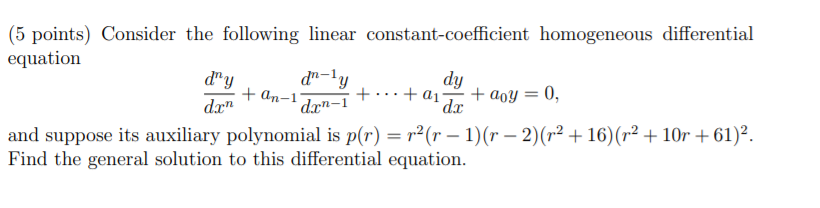 (5 points) Consider the following linear constant-coefficient homogeneous differential equation

$$\frac{d^n y}{dx^n} + a_{n-1}\frac{d^{n-1}y}{dx^{n-1}} + \cdots + a_1\frac{dy}{dx} + a_0 y = 0,$$

and suppose its auxiliary polynomial is $p(r) = r^2(r-1)(r-2)(r^2+16)(r^2+10r+61)^2$. Find the general solution to this differential equation.